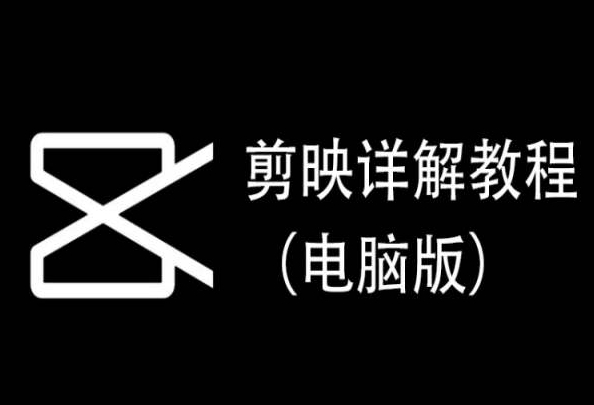 剪映详解教程
（电脑版）